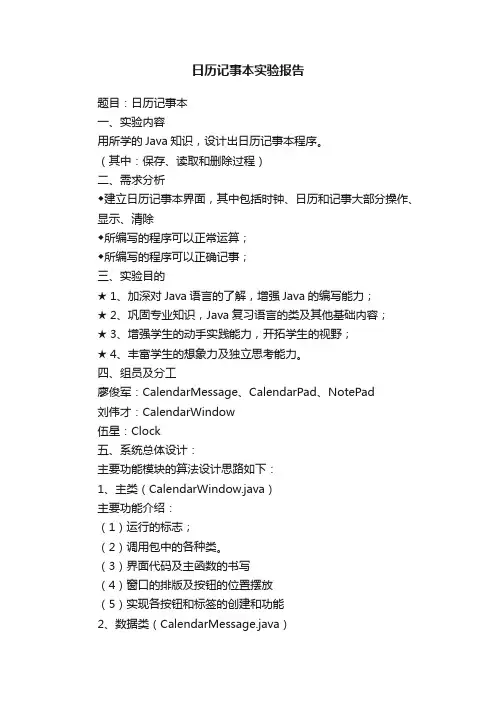 日历记事本实验报告

题目：日历记事本

一、实验内容

用所学的 Java 知识，设计出日历记事本程序。

（其中：保存、读取和删除过程）

二、需求分析

◆建立日历记事本界面，其中包括时钟、日历和记事大部分操作、显示、清除

◆所编写的程序可以正常运算；

◆所编写的程序可以正确记事；

三、实验目的

★ 1、加深对 Java 语言的了解，增强 Java 的编写能力；

★ 2、巩固专业知识，Java 复习语言的类及其他基础内容；

★ 3、增强学生的动手实践能力，开拓学生的视野；

★ 4、丰富学生的想象力及独立思考能力。

四、组员及分工

廖俊军：CalendarMessage、CalendarPad、NotePad

刘伟才：CalendarWindow

伍星：Clock

五、系统总体设计：

主要功能模块的算法设计思路如下：

1、主类（CalendarWindow.java）

主要功能介绍：

（1）运行的标志；

（2）调用包中的各种类。

（3）界面代码及主函数的书写

（4）窗口的排版及按钮的位置摆放

（5）实现各按钮和标签的创建和功能

2、数据类（CalendarMessage.java）